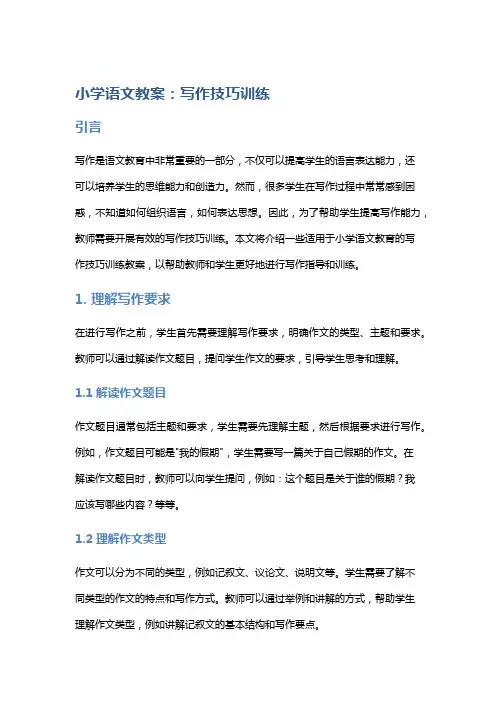 小学语文教案：写作技巧训练

引言

写作是语文教育中非常重要的一部分，不仅可以提高学生的语言表达能力，还可以培养学生的思维能力和创造力。然而，很多学生在写作过程中常常感到困惑，不知道如何组织语言，如何表达思想。因此，为了帮助学生提高写作能力，教师需要开展有效的写作技巧训练。本文将介绍一些适用于小学语文教育的写作技巧训练教案，以帮助教师和学生更好地进行写作指导和训练。

1. 理解写作要求

在进行写作之前，学生首先需要理解写作要求，明确作文的类型、主题和要求。教师可以通过解读作文题目，提问学生作文的要求，引导学生思考和理解。

1.1 解读作文题目

作文题目通常包括主题和要求，学生需要先理解主题，然后根据要求进行写作。例如，作文题目可能是"我的假期"，学生需要写一篇关于自己假期的作文。在解读作文题目时，教师可以向学生提问，例如：这个题目是关于谁的假期？我应该写哪些内容？等等。

1.2 理解作文类型

作文可以分为不同的类型，例如记叙文、议论文、说明文等。学生需要了解不同类型的作文的特点和写作方式。教师可以通过举例和讲解的方式，帮助学生理解作文类型，例如讲解记叙文的基本结构和写作要点。